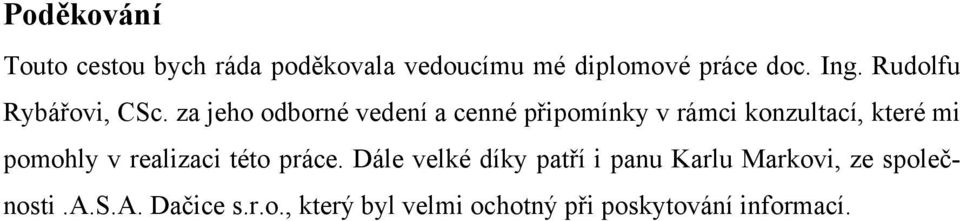 Poděkování

Touto cestou bych ráda poděkovala vedoucímu mé diplomové práce doc. Ing. Rudolfu Rybářovi, CSc. za jeho odborné vedení a cenné připomínky v rámci konzultací, které mi pomohly v realizaci této práce. Dále velké díky patří i panu Karlu Markovi, ze společnosti .A.S.A. Dačice s.r.o., který byl velmi ochotný při poskytování informací.